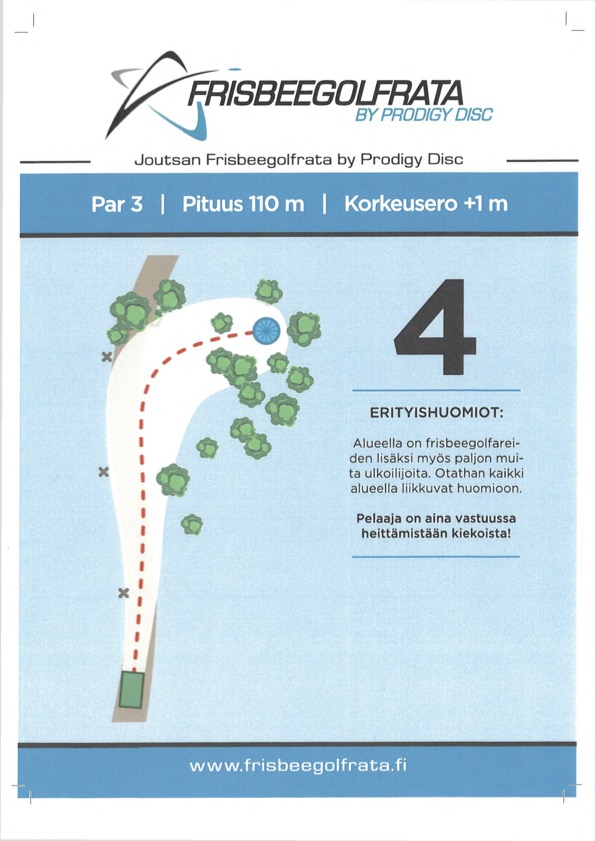 FRISBEEGOLFRATA
BY PRODIGY DISC

Joutsan Frisbeegolfrata by Prodigy Disc

Par 3 | Pituus 110 m | Korkeusero +1 m

4

ERITYISHUOMIOT:

Alueella on frisbeegolfareiden lisäksi myös paljon muita ulkoilijoita. Otathan kaikki alueella liikkuvat huomioon.

Pelaaja on aina vastuussa heittämistään kiekoista!

www.frisbeegolfrata.fi